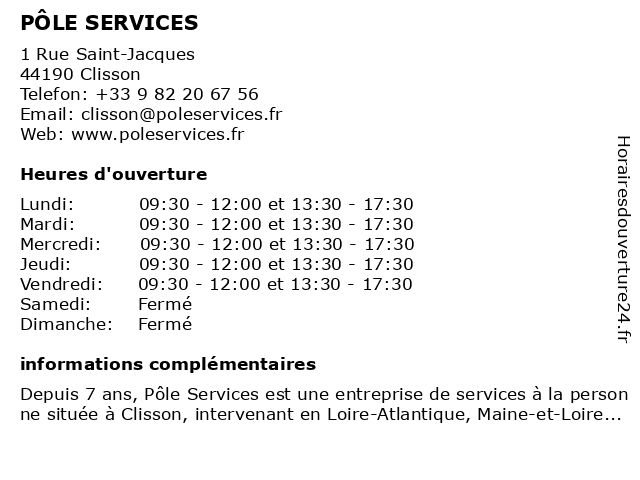 PÔLE SERVICES

1 Rue Saint-Jacques
44190 Clisson
Telefon: +33 9 82 20 67 56
Email: clisson@poleservices.fr
Web: www.poleservices.fr

Heures d'ouverture

| | |
|---|---|
| Lundi: | 09:30 - 12:00 et 13:30 - 17:30 |
| Mardi: | 09:30 - 12:00 et 13:30 - 17:30 |
| Mercredi: | 09:30 - 12:00 et 13:30 - 17:30 |
| Jeudi: | 09:30 - 12:00 et 13:30 - 17:30 |
| Vendredi: | 09:30 - 12:00 et 13:30 - 17:30 |
| Samedi: | Fermé |
| Dimanche: | Fermé |

informations complémentaires

Depuis 7 ans, Pôle Services est une entreprise de services à la person ne située à Clisson, intervenant en Loire-Atlantique, Maine-et-Loire...

Horairesdouverture24.fr